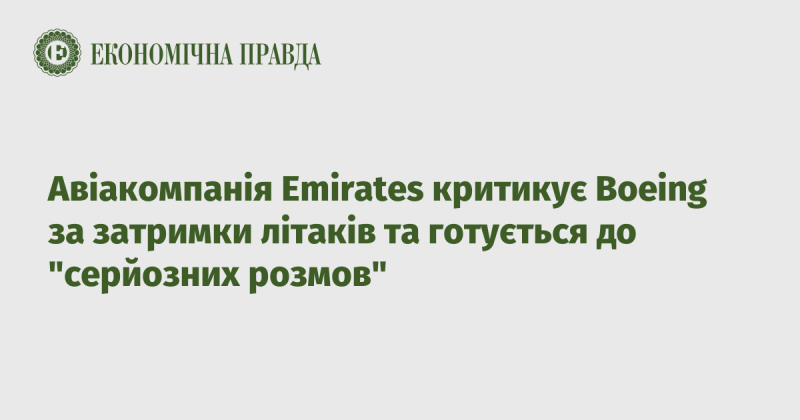 ЕКОНОМІЧНА ПРАВДА

Авіакомпанія Emirates критикує Boeing за затримки літаків та готується до "серйозних розмов"